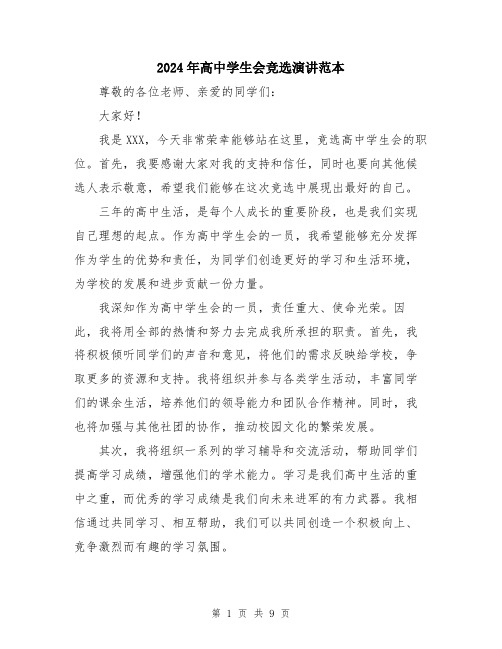 2024年高中学生会竞选演讲范本

尊敬的各位老师、亲爱的同学们：

大家好！

我是XXX，今天非常荣幸能够站在这里，竞选高中学生会的职位。首先，我要感谢大家对我的支持和信任，同时也要向其他候选人表示敬意，希望我们能够在这次竞选中展现出最好的自己。

三年的高中生活，是每个人成长的重要阶段，也是我们实现自己理想的起点。作为高中学生会的一员，我希望能够充分发挥作为学生的优势和责任，为同学们创造更好的学习和生活环境，为学校的发展和进步贡献一份力量。

我深知作为高中学生会的一员，责任重大、使命光荣。因此，我将用全部的热情和努力去完成我所承担的职责。首先，我将积极倾听同学们的声音和意见，将他们的需求反映给学校，争取更多的资源和支持。我将组织并参与各类学生活动，丰富同学们的课余生活，培养他们的领导能力和团队合作精神。同时，我也将加强与其他社团的协作，推动校园文化的繁荣发展。

其次，我将组织一系列的学习辅导和交流活动，帮助同学们提高学习成绩，增强他们的学术能力。学习是我们高中生活的重中之重，而优秀的学习成绩是我们向未来进军的有力武器。我相信通过共同学习、相互帮助，我们可以共同创造一个积极向上、竞争激烈而有趣的学习氛围。

第 1 页 共 9 页